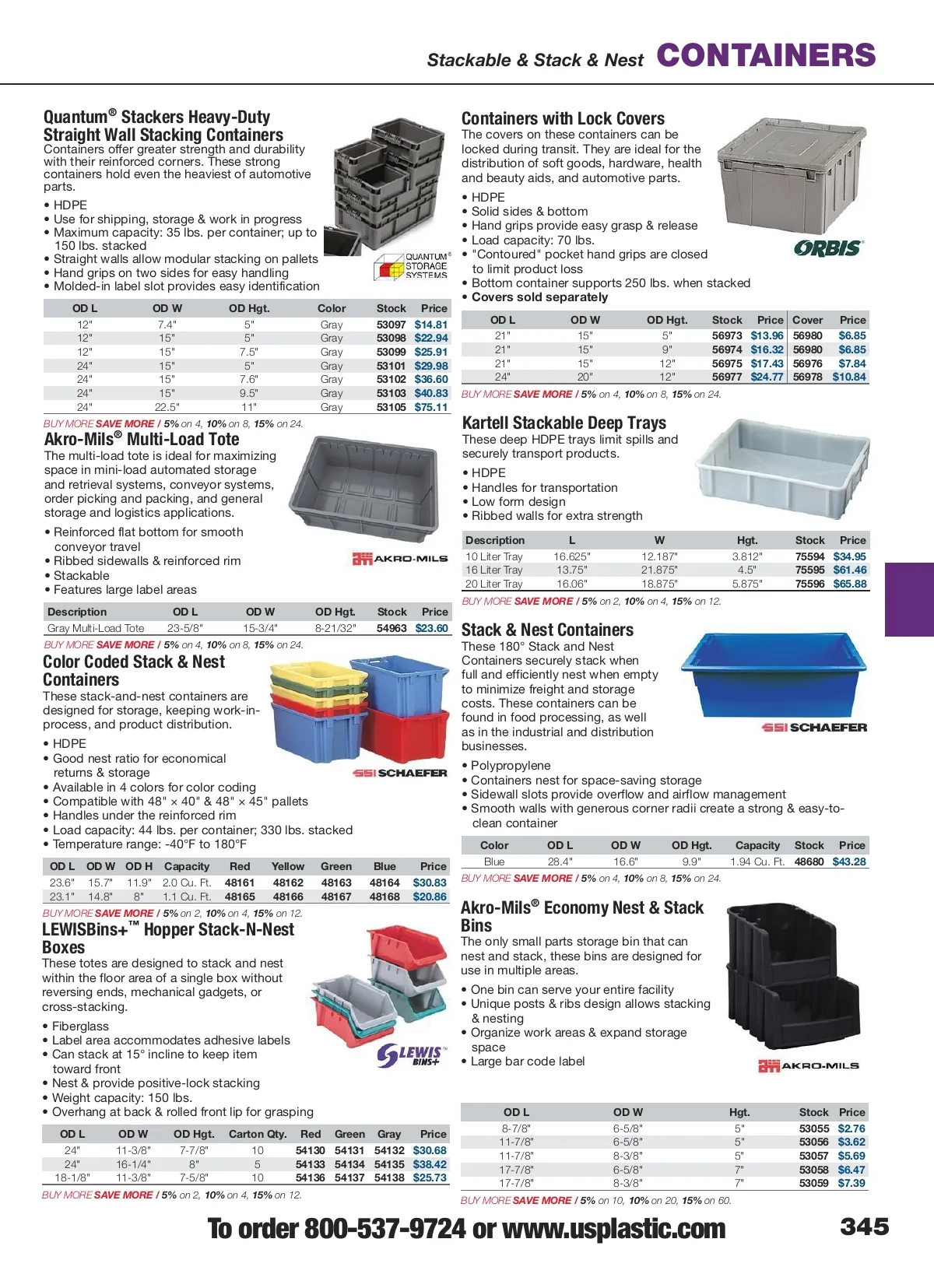 Stackable & Stack & Nest CONTAINERS

Quantum® Stackers Heavy-Duty Straight Wall Stacking Containers
Containers offer greater strength and durability with their reinforced corners. These strong containers hold even the heaviest of automotive parts.

• HDPE
• Use for shipping, storage & work in progress
• Maximum capacity: 35 lbs. per container; up to 150 lbs. stacked
• Straight walls allow modular stacking on pallets
• Hand grips on two sides for easy handling
• Molded-in label slot provides easy identification

QUANTUM® STORAGE SYSTEMS

| OD L | OD W | OD Hgt. | Color | Stock | Price |
|---|---|---|---|---|---|
| 12" | 7.4" | 5" | Gray | 53097 | $14.81 |
| 12" | 15" | 5" | Gray | 53098 | $22.94 |
| 12" | 15" | 7.5" | Gray | 53099 | $25.91 |
| 24" | 15" | 5" | Gray | 53101 | $29.98 |
| 24" | 15" | 7.6" | Gray | 53102 | $36.60 |
| 24" | 15" | 9.5" | Gray | 53103 | $40.83 |
| 24" | 22.5" | 11" | Gray | 53105 | $75.11 |

BUY MORE SAVE MORE / 5% on 4, 10% on 8, 15% on 24.

Akro-Mils® Multi-Load Tote
The multi-load tote is ideal for maximizing space in mini-load automated storage and retrieval systems, conveyor systems, order picking and packing, and general storage and logistics applications.

• Reinforced flat bottom for smooth conveyor travel
• Ribbed sidewalls & reinforced rim
• Stackable
• Features large label areas

AKRO-MILS

| Description | OD L | OD W | OD Hgt. | Stock | Price |
|---|---|---|---|---|---|
| Gray Multi-Load Tote | 23-5/8" | 15-3/4" | 8-21/32" | 54963 | $23.60 |

BUY MORE SAVE MORE / 5% on 4, 10% on 8, 15% on 24.

Color Coded Stack & Nest Containers
These stack-and-nest containers are designed for storage, keeping work-in-process, and product distribution.

• HDPE
• Good nest ratio for economical returns & storage
• Available in 4 colors for color coding
• Compatible with 48" × 40" & 48" × 45" pallets
• Handles under the reinforced rim
• Load capacity: 44 lbs. per container; 330 lbs. stacked
• Temperature range: -40°F to 180°F

SSI SCHAEFER

| OD L | OD W | OD H | Capacity | Red | Yellow | Green | Blue | Price |
|---|---|---|---|---|---|---|---|---|
| 23.6" | 15.7" | 11.9" | 2.0 Cu. Ft. | 48161 | 48162 | 48163 | 48164 | $30.83 |
| 23.1" | 14.8" | 8" | 1.1 Cu. Ft. | 48165 | 48166 | 48167 | 48168 | $20.86 |

BUY MORE SAVE MORE / 5% on 2, 10% on 4, 15% on 12.

LEWISBins+™ Hopper Stack-N-Nest Boxes
These totes are designed to stack and nest within the floor area of a single box without reversing ends, mechanical gadgets, or cross-stacking.

• Fiberglass
• Label area accommodates adhesive labels
• Can stack at 15° incline to keep item toward front
• Nest & provide positive-lock stacking
• Weight capacity: 150 lbs.
• Overhang at back & rolled front lip for grasping

LEWIS BINS+

| OD L | OD W | OD Hgt. | Carton Qty. | Red | Green | Gray | Price |
|---|---|---|---|---|---|---|---|
| 24" | 11-3/8" | 7-7/8" | 10 | 54130 | 54131 | 54132 | $30.68 |
| 24" | 16-1/4" | 8" | 5 | 54133 | 54134 | 54135 | $38.42 |
| 18-1/8" | 11-3/8" | 7-5/8" | 10 | 54136 | 54137 | 54138 | $25.73 |

BUY MORE SAVE MORE / 5% on 2, 10% on 4, 15% on 12.

Containers with Lock Covers
The covers on these containers can be locked during transit. They are ideal for the distribution of soft goods, hardware, health and beauty aids, and automotive parts.

• HDPE
• Solid sides & bottom
• Hand grips provide easy grasp & release
• Load capacity: 70 lbs.
• "Contoured" pocket hand grips are closed to limit product loss
• Bottom container supports 250 lbs. when stacked
• Covers sold separately

ORBIS

| OD L | OD W | OD Hgt. | Stock | Price | Cover | Price |
|---|---|---|---|---|---|---|
| 21" | 15" | 5" | 56973 | $13.96 | 56980 | $6.85 |
| 21" | 15" | 9" | 56974 | $16.32 | 56980 | $6.85 |
| 21" | 15" | 12" | 56975 | $17.43 | 56976 | $7.84 |
| 24" | 20" | 12" | 56977 | $24.77 | 56978 | $10.84 |

BUY MORE SAVE MORE / 5% on 4, 10% on 8, 15% on 24.

Kartell Stackable Deep Trays
These deep HDPE trays limit spills and securely transport products.

• HDPE
• Handles for transportation
• Low form design
• Ribbed walls for extra strength

| Description | L | W | Hgt. | Stock | Price |
|---|---|---|---|---|---|
| 10 Liter Tray | 16.625" | 12.187" | 3.812" | 75594 | $34.95 |
| 16 Liter Tray | 13.75" | 21.875" | 4.5" | 75595 | $61.46 |
| 20 Liter Tray | 16.06" | 18.875" | 5.875" | 75596 | $65.88 |

BUY MORE SAVE MORE / 5% on 2, 10% on 4, 15% on 12.

Stack & Nest Containers
These 180° Stack and Nest Containers securely stack when full and efficiently nest when empty to minimize freight and storage costs. These containers can be found in food processing, as well as in the industrial and distribution businesses.

SSI SCHAEFER

• Polypropylene
• Containers nest for space-saving storage
• Sidewall slots provide overflow and airflow management
• Smooth walls with generous corner radii create a strong & easy-to-clean container

| Color | OD L | OD W | OD Hgt. | Capacity | Stock | Price |
|---|---|---|---|---|---|---|
| Blue | 28.4" | 16.6" | 9.9" | 1.94 Cu. Ft. | 48680 | $43.28 |

BUY MORE SAVE MORE / 5% on 4, 10% on 8, 15% on 24.

Akro-Mils® Economy Nest & Stack Bins
The only small parts storage bin that can nest and stack, these bins are designed for use in multiple areas.

• One bin can serve your entire facility
• Unique posts & ribs design allows stacking & nesting
• Organize work areas & expand storage space
• Large bar code label

AKRO-MILS

| OD L | OD W | Hgt. | Stock | Price |
|---|---|---|---|---|
| 8-7/8" | 6-5/8" | 5" | 53055 | $2.76 |
| 11-7/8" | 6-5/8" | 5" | 53056 | $3.62 |
| 11-7/8" | 8-3/8" | 5" | 53057 | $5.69 |
| 17-7/8" | 6-5/8" | 7" | 53058 | $6.47 |
| 17-7/8" | 8-3/8" | 7" | 53059 | $7.39 |

BUY MORE SAVE MORE / 5% on 10, 10% on 20, 15% on 60.

To order 800-537-9724 or www.usplastic.com 345